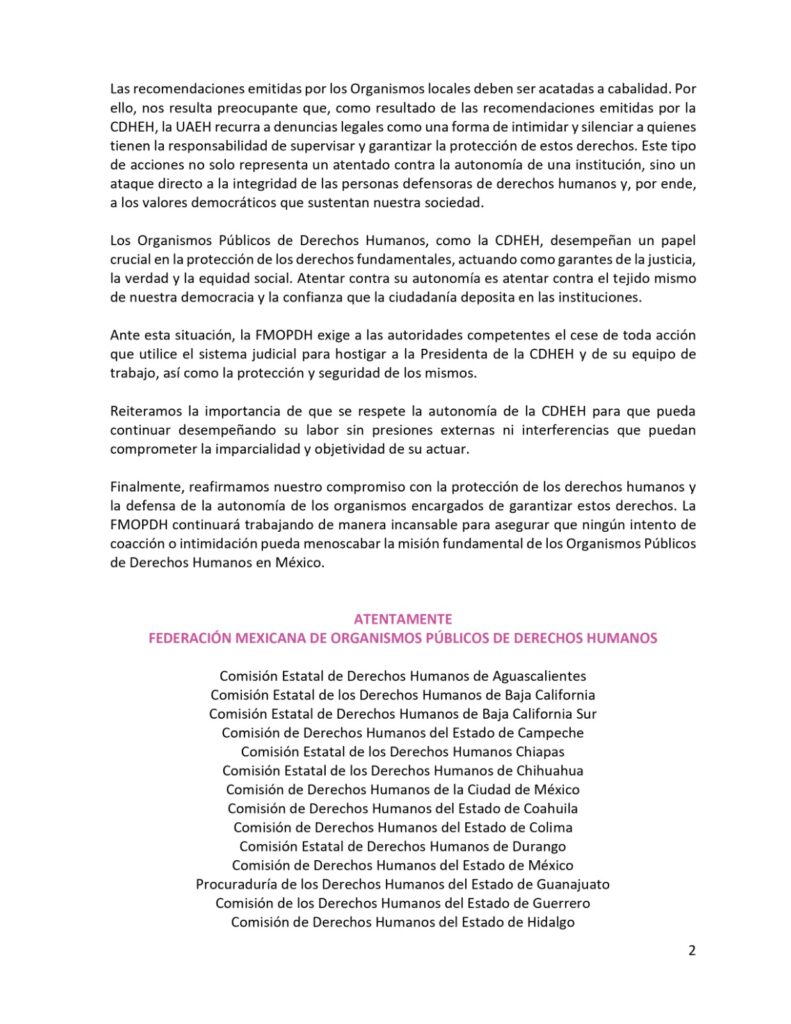 Las recomendaciones emitidas por los Organismos locales deben ser acatadas a cabalidad. Por ello, nos resulta preocupante que, como resultado de las recomendaciones emitidas por la CDHEH, la UAEH recurra a denuncias legales como una forma de intimidar y silenciar a quienes tienen la responsabilidad de supervisar y garantizar la protección de estos derechos. Este tipo de acciones no solo representa un atentado contra la autonomía de una institución, sino un ataque directo a la integridad de las personas defensoras de derechos humanos y, por ende, a los valores democráticos que sustentan nuestra sociedad.

Los Organismos Públicos de Derechos Humanos, como la CDHEH, desempeñan un papel crucial en la protección de los derechos fundamentales, actuando como garantes de la justicia, la verdad y la equidad social. Atentar contra su autonomía es atentar contra el tejido mismo de nuestra democracia y la confianza que la ciudadanía deposita en las instituciones.

Ante esta situación, la FMOPDH exige a las autoridades competentes el cese de toda acción que utilice el sistema judicial para hostigar a la Presidenta de la CDHEH y de su equipo de trabajo, así como la protección y seguridad de los mismos.

Reiteramos la importancia de que se respete la autonomía de la CDHEH para que pueda continuar desempeñando su labor sin presiones externas ni interferencias que puedan comprometer la imparcialidad y objetividad de su actuar.

Finalmente, reafirmamos nuestro compromiso con la protección de los derechos humanos y la defensa de la autonomía de los organismos encargados de garantizar estos derechos. La FMOPDH continuará trabajando de manera incansable para asegurar que ningún intento de coacción o intimidación pueda menoscabar la misión fundamental de los Organismos Públicos de Derechos Humanos en México.

ATENTAMENTE
FEDERACIÓN MEXICANA DE ORGANISMOS PÚBLICOS DE DERECHOS HUMANOS

Comisión Estatal de Derechos Humanos de Aguascalientes
Comisión Estatal de los Derechos Humanos de Baja California
Comisión Estatal de Derechos Humanos de Baja California Sur
Comisión de Derechos Humanos del Estado de Campeche
Comisión Estatal de los Derechos Humanos Chiapas
Comisión Estatal de los Derechos Humanos de Chihuahua
Comisión de Derechos Humanos de la Ciudad de México
Comisión de Derechos Humanos del Estado de Coahuila
Comisión de Derechos Humanos del Estado de Colima
Comisión Estatal de Derechos Humanos de Durango
Comisión de Derechos Humanos del Estado de México
Procuraduría de los Derechos Humanos del Estado de Guanajuato
Comisión de los Derechos Humanos del Estado de Guerrero
Comisión de Derechos Humanos del Estado de Hidalgo

2